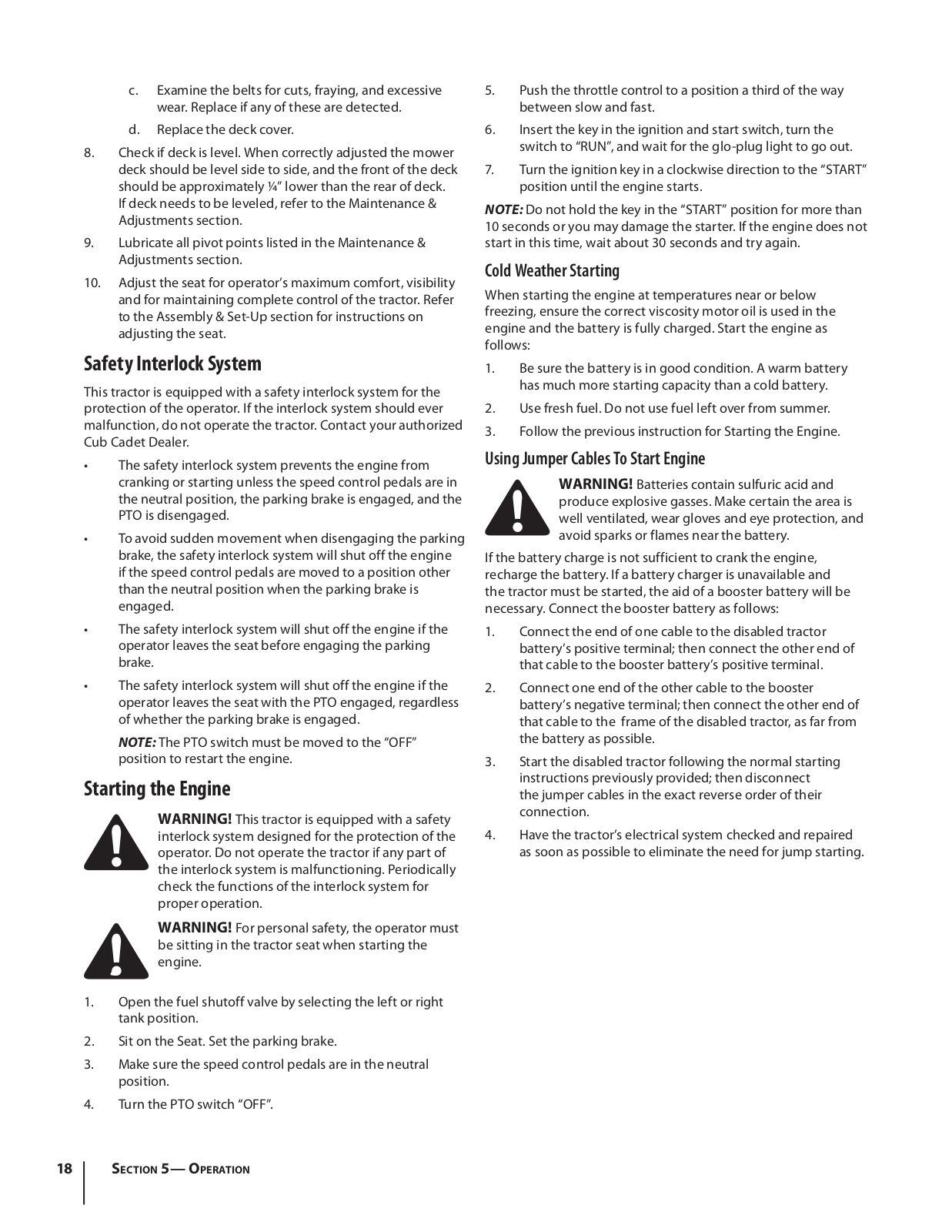 c. Examine the belts for cuts, fraying, and excessive wear. Replace if any of these are detected.

d. Replace the deck cover.

8. Check if deck is level. When correctly adjusted the mower deck should be level side to side, and the front of the deck should be approximately ¼" lower than the rear of deck. If deck needs to be leveled, refer to the Maintenance & Adjustments section.

9. Lubricate all pivot points listed in the Maintenance & Adjustments section.

10. Adjust the seat for operator's maximum comfort, visibility and for maintaining complete control of the tractor. Refer to the Assembly & Set-Up section for instructions on adjusting the seat.

Safety Interlock System

This tractor is equipped with a safety interlock system for the protection of the operator. If the interlock system should ever malfunction, do not operate the tractor. Contact your authorized Cub Cadet Dealer.

• The safety interlock system prevents the engine from cranking or starting unless the speed control pedals are in the neutral position, the parking brake is engaged, and the PTO is disengaged.

• To avoid sudden movement when disengaging the parking brake, the safety interlock system will shut off the engine if the speed control pedals are moved to a position other than the neutral position when the parking brake is engaged.

• The safety interlock system will shut off the engine if the operator leaves the seat before engaging the parking brake.

• The safety interlock system will shut off the engine if the operator leaves the seat with the PTO engaged, regardless of whether the parking brake is engaged.

NOTE: The PTO switch must be moved to the "OFF" position to restart the engine.

Starting the Engine

WARNING! This tractor is equipped with a safety interlock system designed for the protection of the operator. Do not operate the tractor if any part of the interlock system is malfunctioning. Periodically check the functions of the interlock system for proper operation.

WARNING! For personal safety, the operator must be sitting in the tractor seat when starting the engine.

1. Open the fuel shutoff valve by selecting the left or right tank position.

2. Sit on the Seat. Set the parking brake.

3. Make sure the speed control pedals are in the neutral position.

4. Turn the PTO switch "OFF".

5. Push the throttle control to a position a third of the way between slow and fast.

6. Insert the key in the ignition and start switch, turn the switch to "RUN", and wait for the glo-plug light to go out.

7. Turn the ignition key in a clockwise direction to the "START" position until the engine starts.

NOTE: Do not hold the key in the "START" position for more than 10 seconds or you may damage the starter. If the engine does not start in this time, wait about 30 seconds and try again.

Cold Weather Starting

When starting the engine at temperatures near or below freezing, ensure the correct viscosity motor oil is used in the engine and the battery is fully charged. Start the engine as follows:

1. Be sure the battery is in good condition. A warm battery has much more starting capacity than a cold battery.

2. Use fresh fuel. Do not use fuel left over from summer.

3. Follow the previous instruction for Starting the Engine.

Using Jumper Cables To Start Engine

WARNING! Batteries contain sulfuric acid and produce explosive gasses. Make certain the area is well ventilated, wear gloves and eye protection, and avoid sparks or flames near the battery.

If the battery charge is not sufficient to crank the engine, recharge the battery. If a battery charger is unavailable and the tractor must be started, the aid of a booster battery will be necessary. Connect the booster battery as follows:

1. Connect the end of one cable to the disabled tractor battery's positive terminal; then connect the other end of that cable to the booster battery's positive terminal.

2. Connect one end of the other cable to the booster battery's negative terminal; then connect the other end of that cable to the frame of the disabled tractor, as far from the battery as possible.

3. Start the disabled tractor following the normal starting instructions previously provided; then disconnect the jumper cables in the exact reverse order of their connection.

4. Have the tractor's electrical system checked and repaired as soon as possible to eliminate the need for jump starting.

18 Section 5— Operation